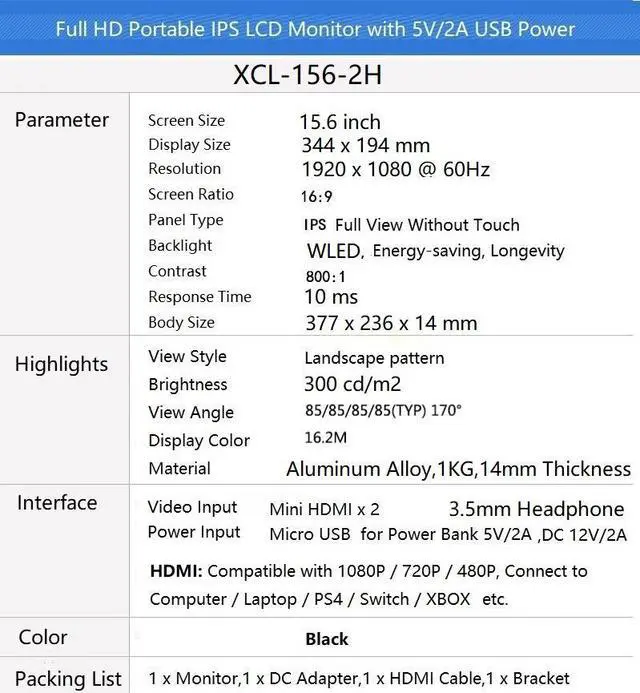 Full HD Portable IPS LCD Monitor with 5V/2A USB Power

XCL-156-2H

Parameter
Screen Size 15.6 inch
Display Size 344 x 194 mm
Resolution 1920 x 1080 @ 60Hz
Screen Ratio 16:9
Panel Type IPS Full View Without Touch
Backlight WLED, Energy-saving, Longevity
Contrast 800:1
Response Time 10 ms
Body Size 377 x 236 x 14 mm

Highlights
View Style Landscape pattern
Brightness 300 cd/m2
View Angle 85/85/85/85(TYP) 170°
Display Color 16.2M
Material Aluminum Alloy,1KG,14mm Thickness

Interface
Video Input Mini HDMI x 2 3.5mm Headphone
Power Input Micro USB for Power Bank 5V/2A ,DC 12V/2A

HDMI: Compatible with 1080P / 720P / 480P, Connect to Computer / Laptop / PS4 / Switch / XBOX etc.

Color
Black

Packing List
1 x Monitor,1 x DC Adapter,1 x HDMI Cable,1 x Bracket